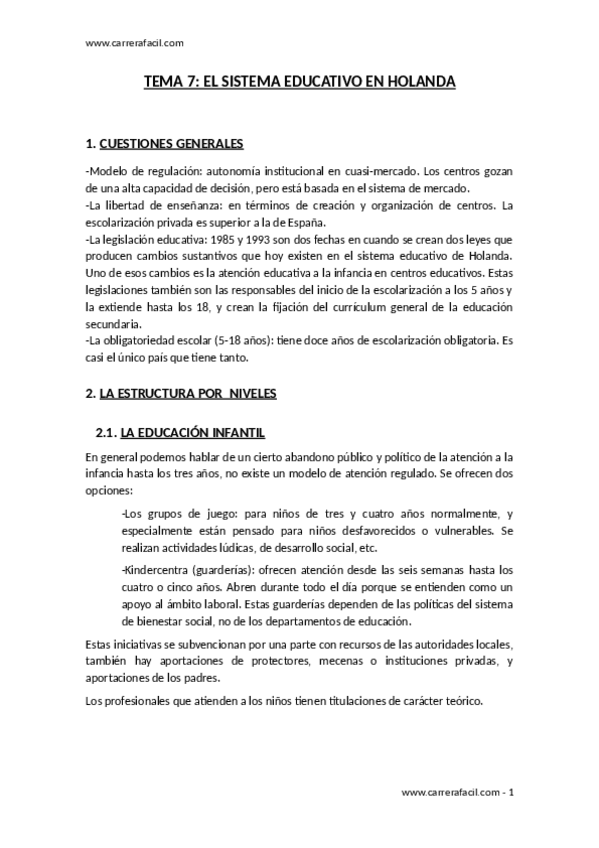 www.carrerafacil.com

TEMA 7: EL SISTEMA EDUCATIVO EN HOLANDA

1. CUESTIONES GENERALES

-Modelo de regulación: autonomía institucional en cuasi-mercado. Los centros gozan de una alta capacidad de decisión, pero está basada en el sistema de mercado.
-La libertad de enseñanza: en términos de creación y organización de centros. La escolarización privada es superior a la de España.
-La legislación educativa: 1985 y 1993 son dos fechas en cuando se crean dos leyes que producen cambios sustantivos que hoy existen en el sistema educativo de Holanda. Uno de esos cambios es la atención educativa a la infancia en centros educativos. Estas legislaciones también son las responsables del inicio de la escolarización a los 5 años y la extiende hasta los 18, y crean la fijación del curriculum general de la educación secundaria.
-La obligatoriedad escolar (5-18 años): tiene doce años de escolarización obligatoria. Es casi el único país que tiene tanto.

2. LA ESTRUCTURA POR NIVELES

2.1. LA EDUCACIÓN INFANTIL

En general podemos hablar de un cierto abandono público y político de la atención a la infancia hasta los tres años, no existe un modelo de atención regulado. Se ofrecen dos opciones:

-Los grupos de juego: para niños de tres y cuatro años normalmente, y especialmente están pensado para niños desfavorecidos o vulnerables. Se realizan actividades lúdicas, de desarrollo social, etc.

-Kindercentra (guarderías): ofrecen atención desde las seis semanas hasta los cuatro o cinco años. Abren durante todo el día porque se entienden como un apoyo al ámbito laboral. Estas guarderías dependen de las políticas del sistema de bienestar social, no de los departamentos de educación.

Estas iniciativas se subvencionan por una parte con recursos de las autoridades locales, también hay aportaciones de protectores, mecenas o instituciones privadas, y aportaciones de los padres.

Los profesionales que atienden a los niños tienen titulaciones de carácter teórico.

www.carrerafacil.com - 1